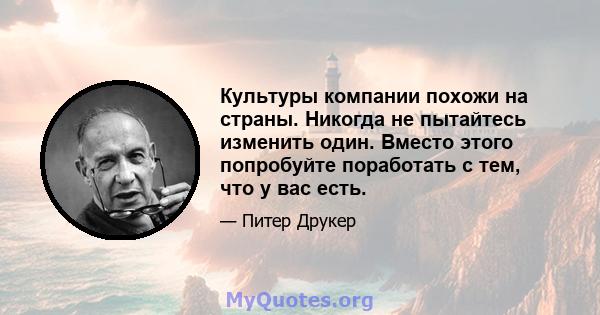 Культуры компании похожи на страны. Никогда не пытайтесь изменить один. Вместо этого попробуйте поработать с тем, что у вас есть.

— Питер Друкер

MyQuotes.org